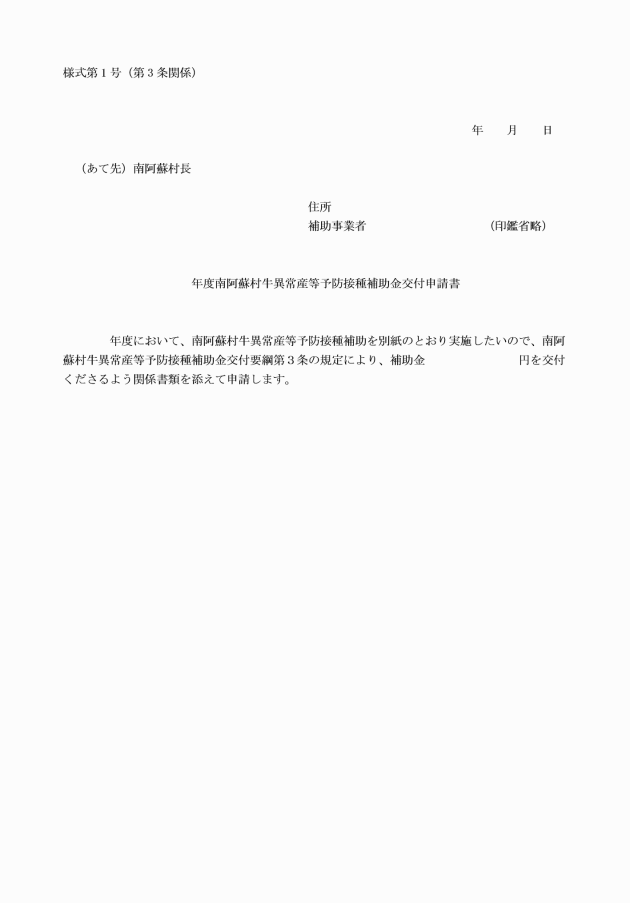 様式第１号（第３条関係）

年　　月　　日

（あて先）南阿蘇村長

住所
補助事業者　　　　　　　　　　（印鑑省略）

年度南阿蘇村牛異常産等予防接種補助金交付申請書

年度において、南阿蘇村牛異常産等予防接種補助を別紙のとおり実施したいので、南阿蘇村牛異常産等予防接種補助金交付要綱第３条の規定により、補助金　　　　　　円を交付くださるよう関係書類を添えて申請します。